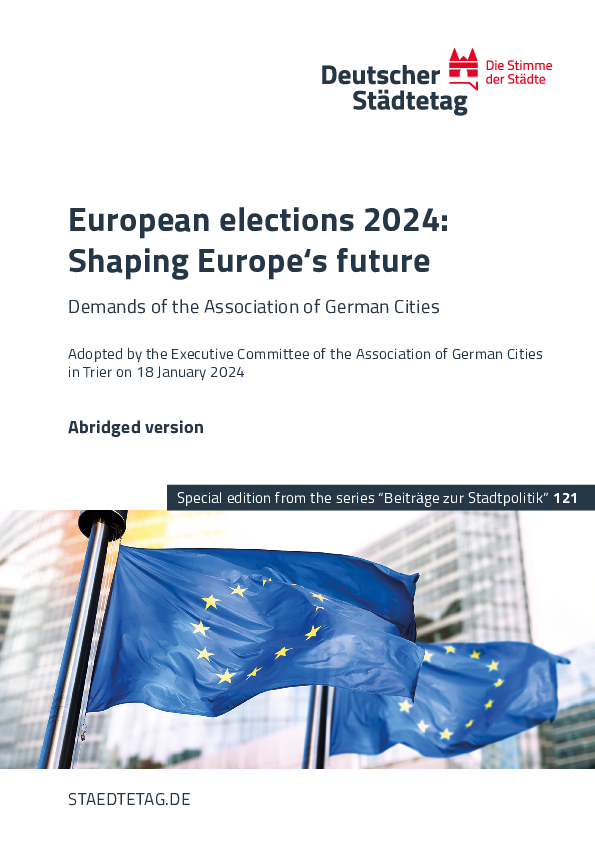 Deutscher Städtetag

Die Stimme der Städte

European elections 2024: Shaping Europe's future

Demands of the Association of German Cities

Adopted by the Executive Committee of the Association of German Cities in Trier on 18 January 2024

Abridged version

Special edition from the series "Beiträge zur Stadtpolitik" 121

STAEDTETAG.DE